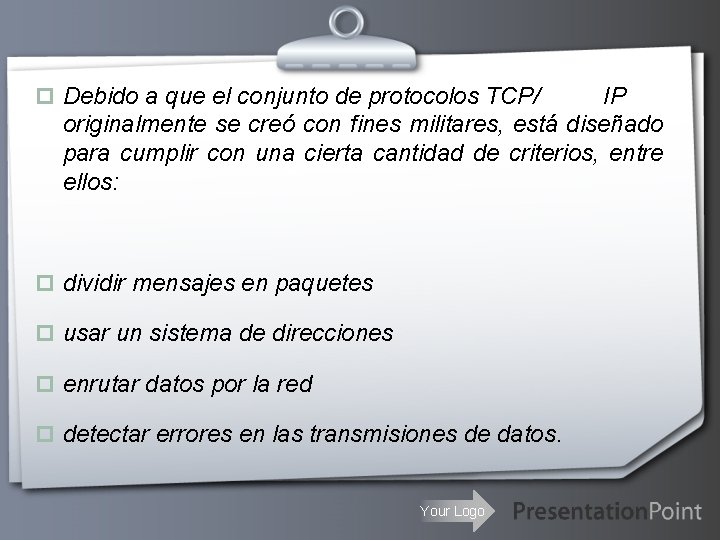 Debido a que el conjunto de protocolos TCP/ IP originalmente se creó con fines militares, está diseñado para cumplir con una cierta cantidad de criterios, entre ellos:

dividir mensajes en paquetes

usar un sistema de direcciones

enrutar datos por la red

detectar errores en las transmisiones de datos.

Your Logo

PresentationPoint